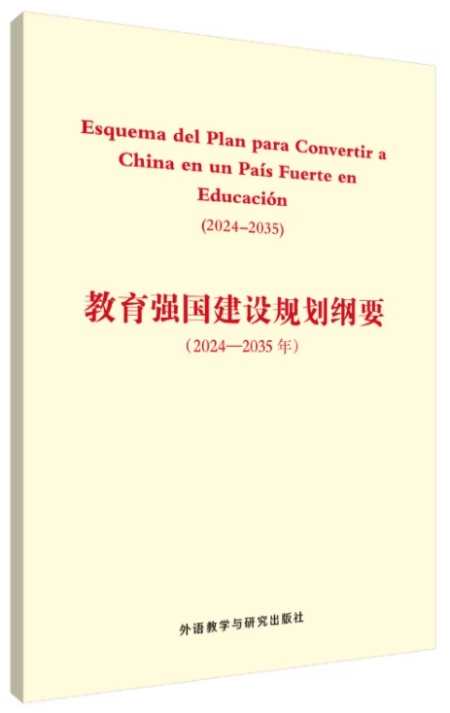 Esquema del Plan para Convertir a China en un País Fuerte en Educación

(2024–2035)

教育强国建设规划纲要

（2024—2035年）

外语教学与研究出版社